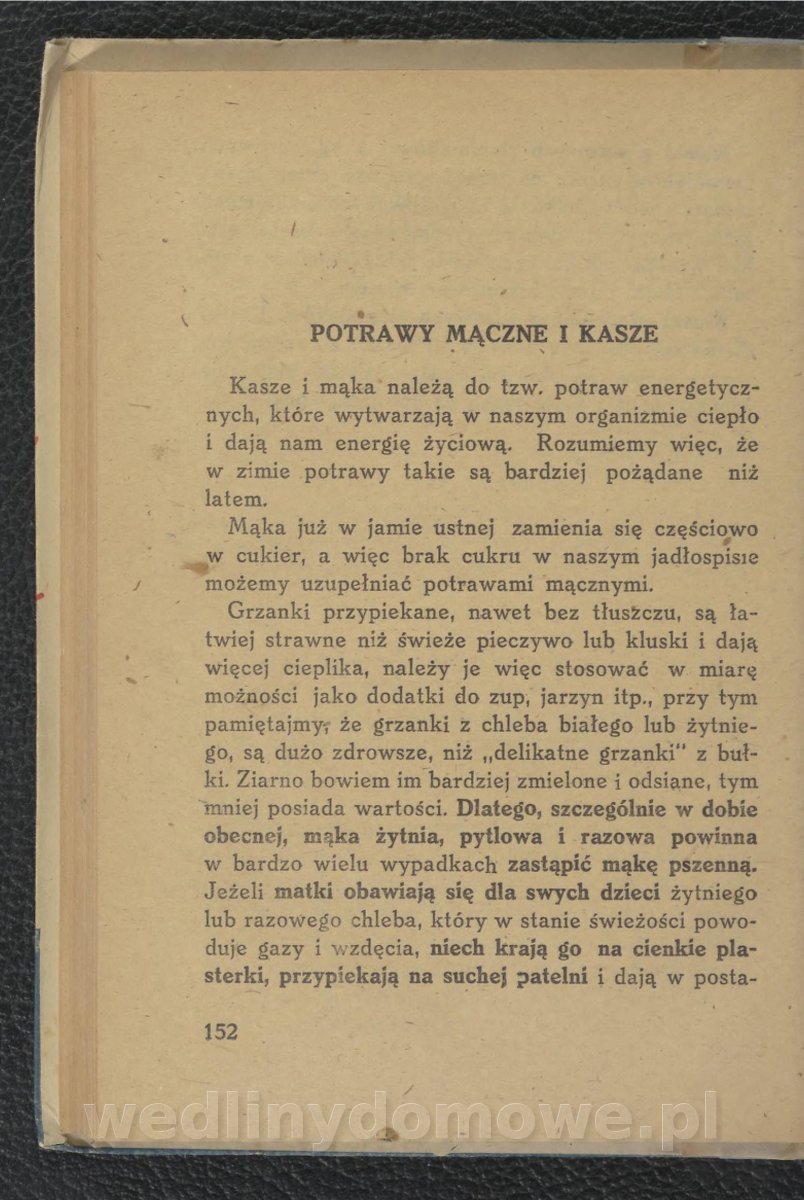 POTRAWY MĄCZNE I KASZE

Kasze i mąka należą do tzw. potraw energetycznych, które wytwarzają w naszym organizmie ciepło i dają nam energię życiową. Rozumiemy więc, że w zimie potrawy takie są bardziej pożądane niż latem.

Mąka już w jamie ustnej zamienia się częściowo w cukier, a więc brak cukru w naszym jadłospisie możemy uzupełniać potrawami mącznymi.

Grzanki przypiekane, nawet bez tłuszczu, są łatwiej strawne niż świeże pieczywo lub kluski i dają więcej cieplika, należy je więc stosować w miarę możności jako dodatki do zup, jarzyn itp., przy tym pamiętajmy, że grzanki z chleba białego lub żytniego, są dużo zdrowsze, niż „delikatne grzanki" z bułki. Ziarno bowiem im bardziej zmielone i odsiane, tym mniej posiada wartości. Dlatego, szczególnie w dobie obecnej, mąka żytnia, pytlowa i razowa powinna w bardzo wielu wypadkach zastąpić mąkę pszenną. Jeżeli matki obawiają się dla swych dzieci żytniego lub razowego chleba, który w stanie świeżości powoduje gazy i wzdęcia, niech krają go na cienkie plasterki, przypiekają na suchej patelni i dają w posta-

152

wedlinydomowe.pl